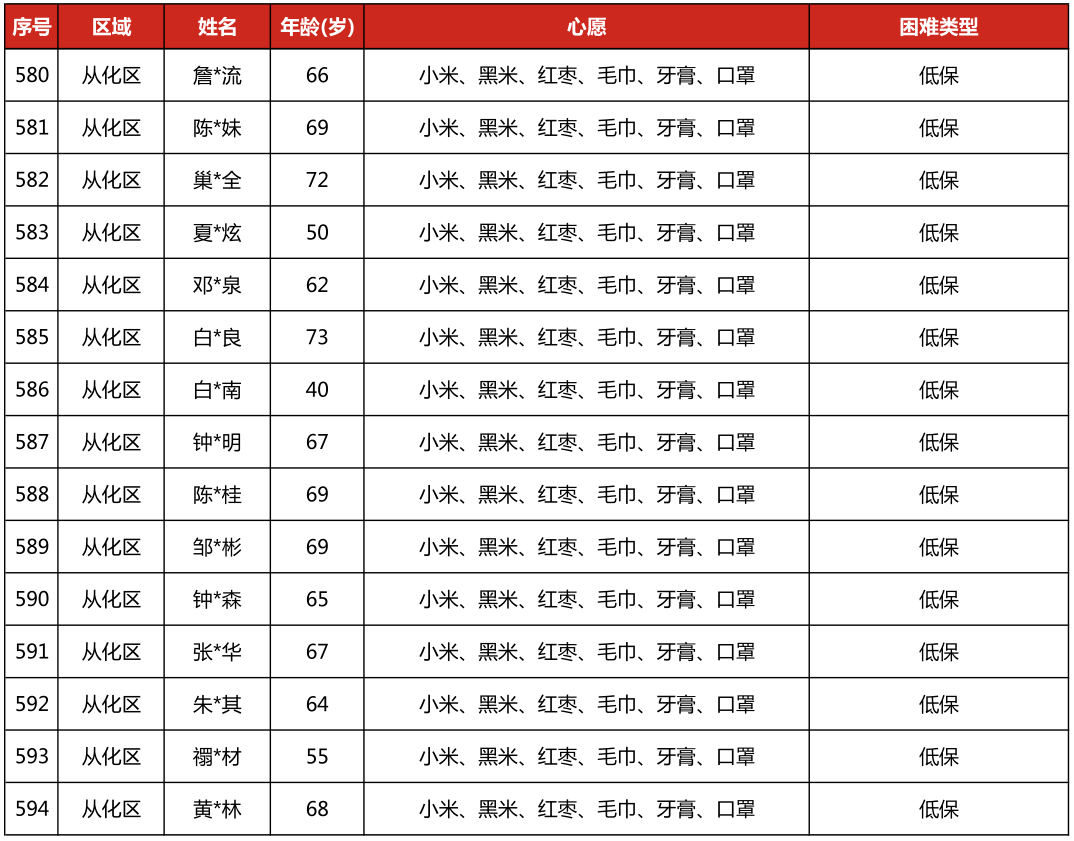 | 序号 | 区域 | 姓名 | 年龄(岁) | 心愿 | 困难类型 |
|---|---|---|---|---|---|
| 580 | 从化区 | 詹*流 | 66 | 小米、黑米、红枣、毛巾、牙膏、口罩 | 低保 |
| 581 | 从化区 | 陈*妹 | 69 | 小米、黑米、红枣、毛巾、牙膏、口罩 | 低保 |
| 582 | 从化区 | 巢*全 | 72 | 小米、黑米、红枣、毛巾、牙膏、口罩 | 低保 |
| 583 | 从化区 | 夏*炫 | 50 | 小米、黑米、红枣、毛巾、牙膏、口罩 | 低保 |
| 584 | 从化区 | 邓*泉 | 62 | 小米、黑米、红枣、毛巾、牙膏、口罩 | 低保 |
| 585 | 从化区 | 白*良 | 73 | 小米、黑米、红枣、毛巾、牙膏、口罩 | 低保 |
| 586 | 从化区 | 白*南 | 40 | 小米、黑米、红枣、毛巾、牙膏、口罩 | 低保 |
| 587 | 从化区 | 钟*明 | 67 | 小米、黑米、红枣、毛巾、牙膏、口罩 | 低保 |
| 588 | 从化区 | 陈*桂 | 69 | 小米、黑米、红枣、毛巾、牙膏、口罩 | 低保 |
| 589 | 从化区 | 邹*彬 | 69 | 小米、黑米、红枣、毛巾、牙膏、口罩 | 低保 |
| 590 | 从化区 | 钟*森 | 65 | 小米、黑米、红枣、毛巾、牙膏、口罩 | 低保 |
| 591 | 从化区 | 张*华 | 67 | 小米、黑米、红枣、毛巾、牙膏、口罩 | 低保 |
| 592 | 从化区 | 朱*其 | 64 | 小米、黑米、红枣、毛巾、牙膏、口罩 | 低保 |
| 593 | 从化区 | 禤*材 | 55 | 小米、黑米、红枣、毛巾、牙膏、口罩 | 低保 |
| 594 | 从化区 | 黄*林 | 68 | 小米、黑米、红枣、毛巾、牙膏、口罩 | 低保 |